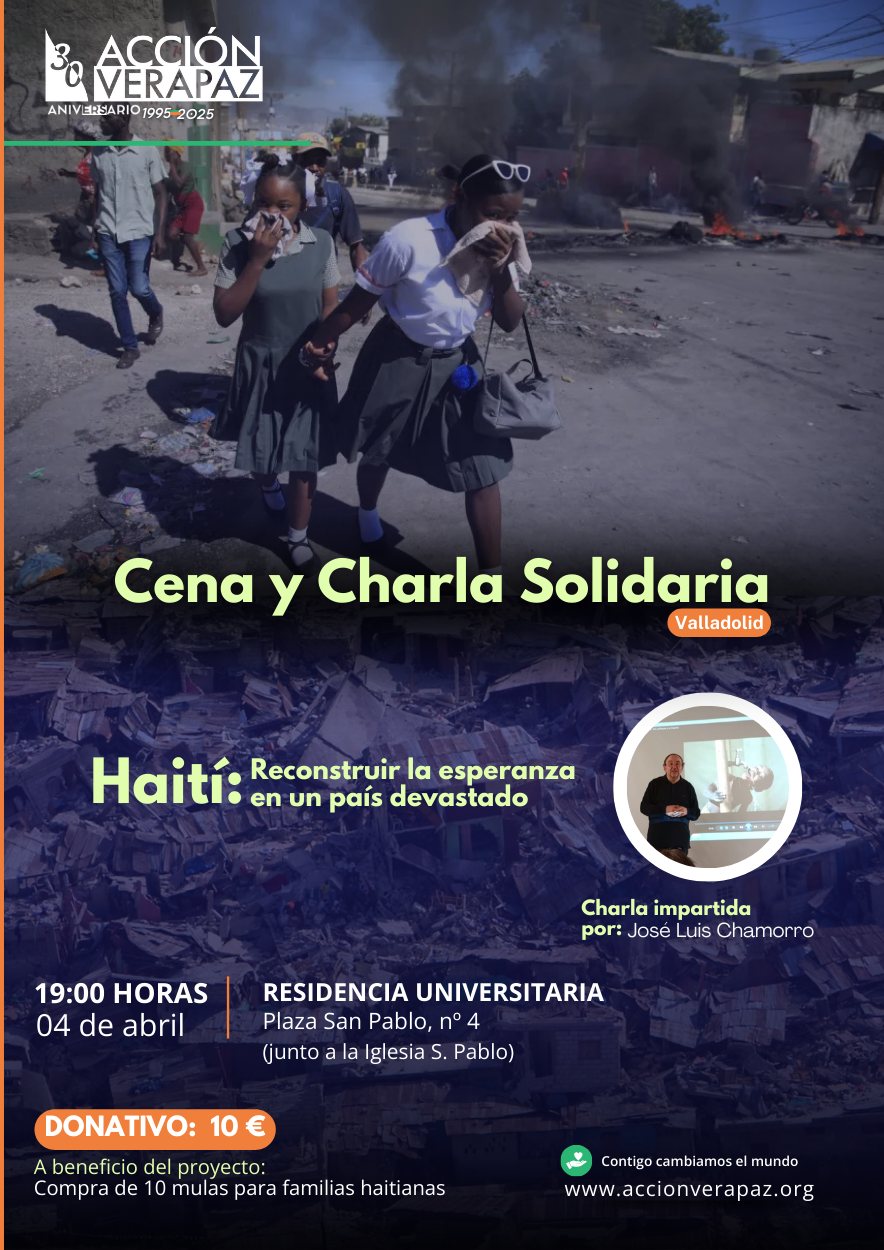 30 ACCIÓN VERAPAZ
ANIVERSARIO 1995-2025

Cena y Charla Solidaria
Valladolid

Haití: Reconstruir la esperanza en un país devastado

Charla impartida por: José Luis Chamorro

19:00 HORAS
04 de abril

RESIDENCIA UNIVERSITARIA
Plaza San Pablo, nº 4
(junto a la Iglesia S. Pablo)

DONATIVO: 10 €
A beneficio del proyecto:
Compra de 10 mulas para familias haitianas

Contigo cambiamos el mundo
www.accionverapaz.org